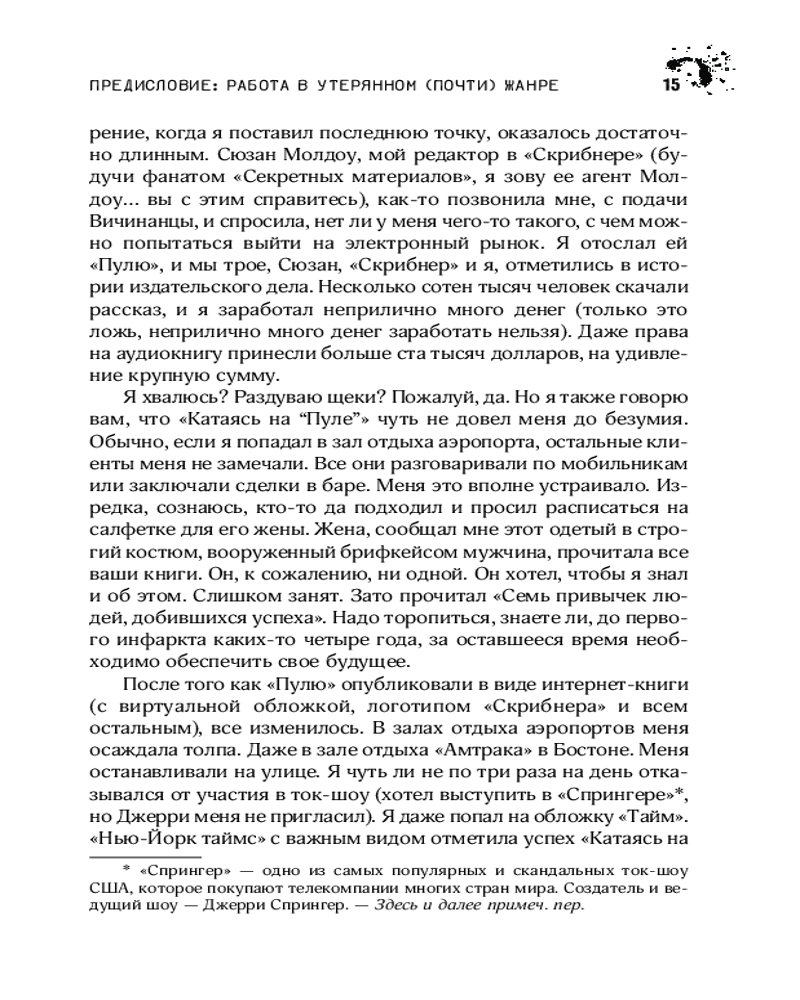 ПРЕДИСЛОВИЕ: РАБОТА В УТЕРЯННОМ (ПОЧТИ) ЖАНРЕ 15

рение, когда я поставил последнюю точку, оказалось достаточно длинным. Сюзан Молдоу, мой редактор в «Скрибнере» (будучи фанатом «Секретных материалов», я зову ее агент Молдоу... вы с этим справитесь), как-то позвонила мне, с подачи Вичинанцы, и спросила, нет ли у меня чего-то такого, с чем можно попытаться выйти на электронный рынок. Я отослал ей «Пулю», и мы трое, Сюзан, «Скрибнер» и я, отметились в истории издательского дела. Несколько сотен тысяч человек скачали рассказ, и я заработал неприлично много денег (только это ложь, неприлично много денег заработать нельзя). Даже права на аудиокнигу принесли больше ста тысяч долларов, на удивление крупную сумму.

Я хвалюсь? Раздуваю щеки? Пожалуй, да. Но я также говорю вам, что «Катаясь на “Пуле”» чуть не довел меня до безумия. Обычно, если я попадал в зал отдыха аэропорта, остальные клиенты меня не замечали. Все они разговаривали по мобильникам или заключали сделки в баре. Меня это вполне устраивало. Изредка, сознаюсь, кто-то да подходил и просил расписаться на салфетке для его жены. Жена, сообщал мне этот одетый в строгий костюм, вооруженный брифкейсом мужчина, прочитала все ваши книги. Он, к сожалению, ни одной. Он хотел, чтобы я знал и об этом. Слишком занят. Зато прочитал «Семь привычек людей, добившихся успеха». Надо торопиться, знаете ли, до первого инфаркта каких-то четыре года, за оставшееся время необходимо обеспечить свое будущее.

После того как «Пулю» опубликовали в виде интернет-книги (с виртуальной обложкой, логотипом «Скрибнера» и всем остальным), все изменилось. В залах отдыха аэропортов меня осаждала толпа. Даже в зале отдыха «Амтрака» в Бостоне. Меня останавливали на улице. Я чуть ли не по три раза на день отказывался от участия в ток-шоу (хотел выступить в «Спрингере»*, но Джерри меня не пригласил). Я даже попал на обложку «Тайм». «Нью-Йорк таймс» с важным видом отметила успех «Катаясь на

* «Спрингер» — одно из самых популярных и скандальных ток-шоу США, которое покупают телекомпании многих стран мира. Создатель и ведущий шоу — Джерри Спрингер. — Здесь и далее примеч. пер.